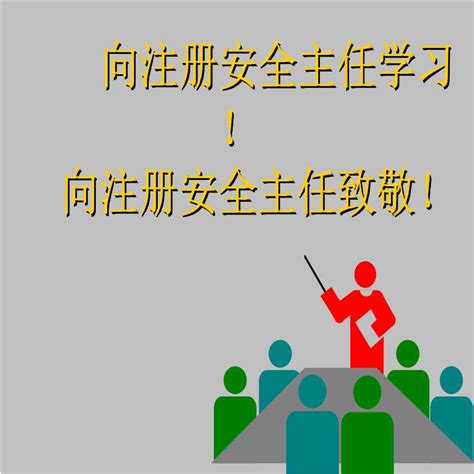 向注册安全主任学习！
向注册安全主任致敬！